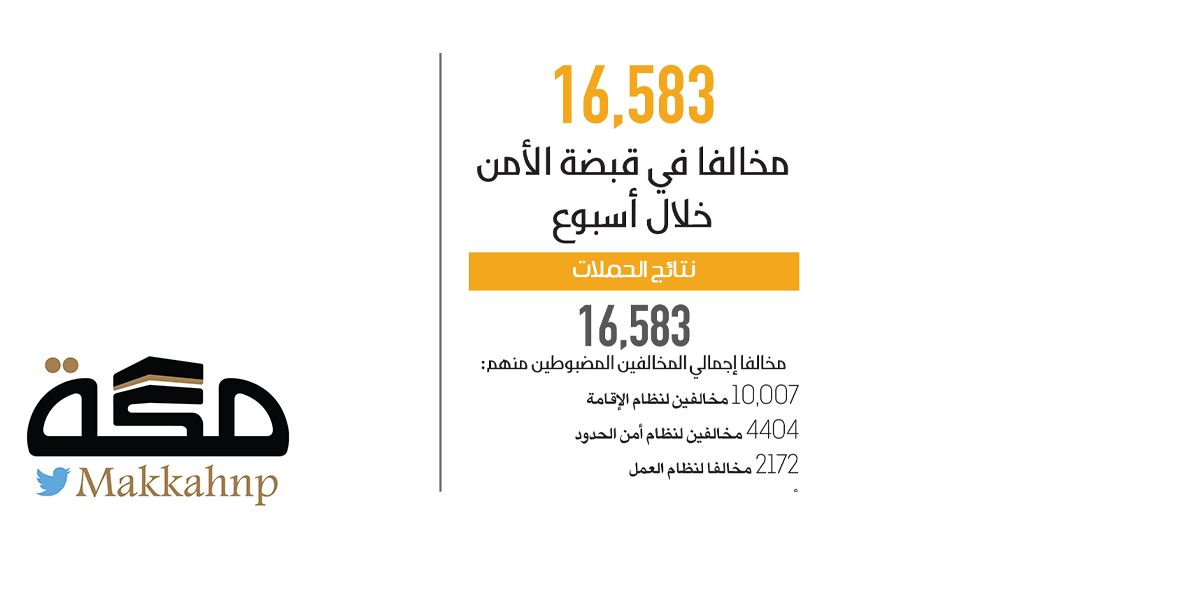 16,583

مخالفا في قبضة الأمن خلال أسبوع

نتائج الحملات

16,583

مخالفا إجمالي المخالفين المضبوطين منهم:

10,007 مخالفين لنظام الإقامة

4404 مخالفين لنظام أمن الحدود

2172 مخالفا لنظام العمل

مكة

Makkahnp